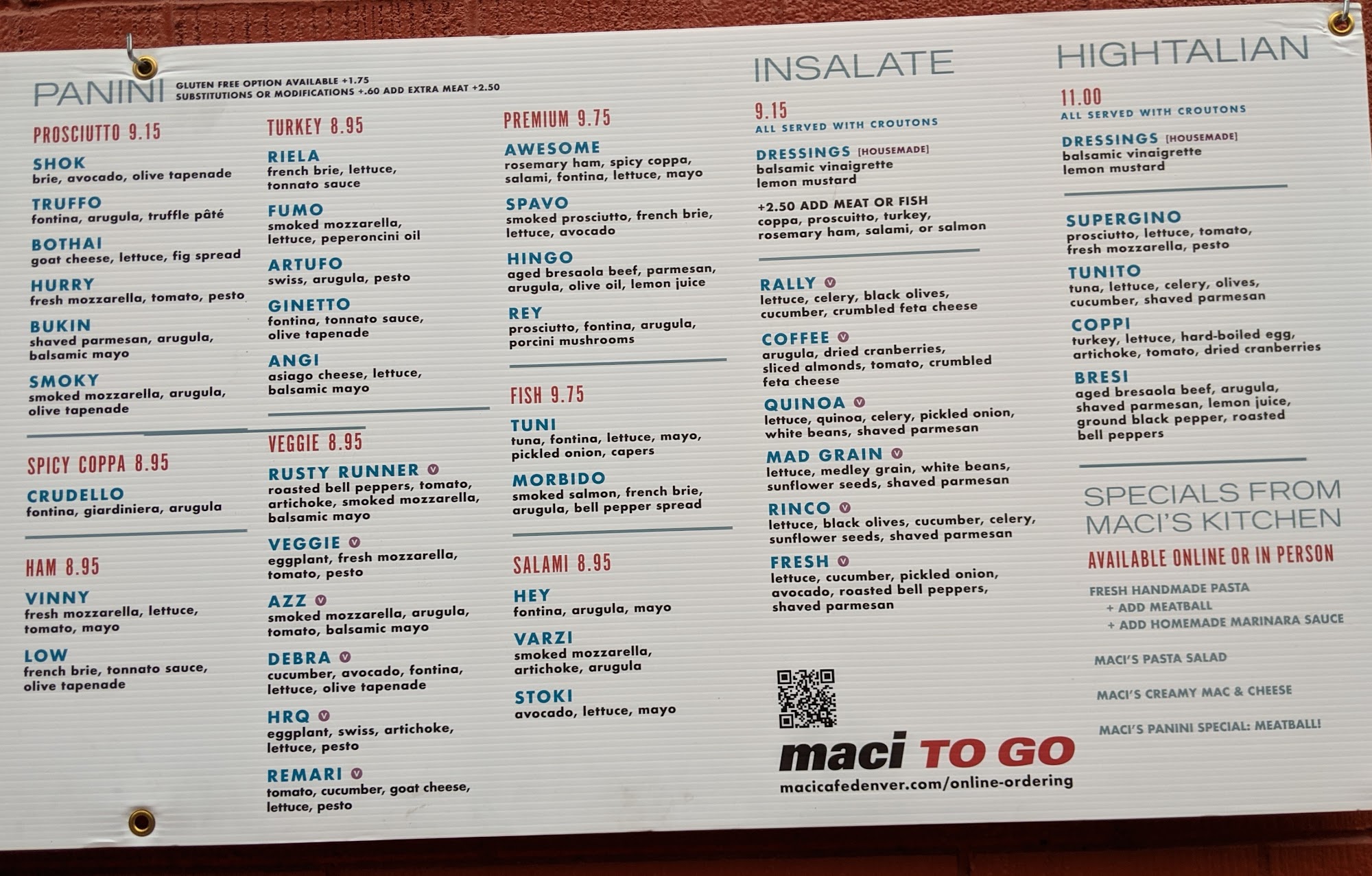 PANINI GLUTEN FREE OPTION AVAILABLE +1.75
SUBSTITUTIONS OR MODIFICATIONS +.60 ADD EXTRA MEAT +2.50

PROSCIUTTO 9.15

SHOK
brie, avocado, olive tapenade

TRUFFO
fontina, arugula, truffle pâté

BOTHAI
goat cheese, lettuce, fig spread

HURRY
fresh mozzarella, tomato, pesto

BUKIN
shaved parmesan, arugula, balsamic mayo

SMOKY
smoked mozzarella, arugula, olive tapenade

SPICY COPPA 8.95

CRUDELLO
fontina, giardiniera, arugula

HAM 8.95

VINNY
fresh mozzarella, lettuce, tomato, mayo

LOW
french brie, tonnato sauce, olive tapenade

TURKEY 8.95

RIELA
french brie, lettuce, tonnato sauce

FUMO
smoked mozzarella, lettuce, peperoncini oil

ARTUFO
swiss, arugula, pesto

GINETTO
fontina, tonnato sauce, olive tapenade

ANGI
asiago cheese, lettuce, balsamic mayo

VEGGIE 8.95

RUSTY RUNNER V
roasted bell peppers, tomato, artichoke, smoked mozzarella, balsamic mayo

VEGGIE V
eggplant, fresh mozzarella, tomato, pesto

AZZ V
smoked mozzarella, arugula, tomato, balsamic mayo

DEBRA V
cucumber, avocado, fontina, lettuce, olive tapenade

HRQ V
eggplant, swiss, artichoke, lettuce, pesto

REMARI V
tomato, cucumber, goat cheese, lettuce, pesto

PREMIUM 9.75

AWESOME
rosemary ham, spicy coppa, salami, fontina, lettuce, mayo

SPAVO
smoked prosciutto, french brie, lettuce, avocado

HINGO
aged bresaola beef, parmesan, arugula, olive oil, lemon juice

REY
prosciutto, fontina, arugula, porcini mushrooms

FISH 9.75

TUNI
tuna, fontina, lettuce, mayo, pickled onion, capers

MORBIDO
smoked salmon, french brie, arugula, bell pepper spread

SALAMI 8.95

HEY
fontina, arugula, mayo

VARZI
smoked mozzarella, artichoke, arugula

STOKI
avocado, lettuce, mayo

INSALATE

9.15
ALL SERVED WITH CROUTONS

DRESSINGS [HOUSEMADE]
balsamic vinaigrette
lemon mustard

+2.50 ADD MEAT OR FISH
coppa, proscuitto, turkey, rosemary ham, salami, or salmon

RALLY V
lettuce, celery, black olives, cucumber, crumbled feta cheese

COFFEE V
arugula, dried cranberries, sliced almonds, tomato, crumbled feta cheese

QUINOA V
lettuce, quinoa, celery, pickled onion, white beans, shaved parmesan

MAD GRAIN V
lettuce, medley grain, white beans, sunflower seeds, shaved parmesan

RINCO V
lettuce, black olives, cucumber, celery, sunflower seeds, shaved parmesan

FRESH V
lettuce, cucumber, pickled onion, avocado, roasted bell peppers, shaved parmesan

maci TO GO
macicafedenver.com/online-ordering

HIGHTALIAN

11.00
ALL SERVED WITH CROUTONS

DRESSINGS [HOUSEMADE]
balsamic vinaigrette
lemon mustard

SUPERGINO
prosciutto, lettuce, tomato, fresh mozzarella, pesto

TUNITO
tuna, lettuce, celery, olives, cucumber, shaved parmesan

COPPI
turkey, lettuce, hard-boiled egg, artichoke, tomato, dried cranberries

BRESI
aged bresaola beef, arugula, shaved parmesan, lemon juice, ground black pepper, roasted bell peppers

SPECIALS FROM MACI'S KITCHEN

AVAILABLE ONLINE OR IN PERSON

FRESH HANDMADE PASTA
+ ADD MEATBALL
+ ADD HOMEMADE MARINARA SAUCE

MACI'S PASTA SALAD

MACI'S CREAMY MAC & CHEESE

MACI'S PANINI SPECIAL: MEATBALL!